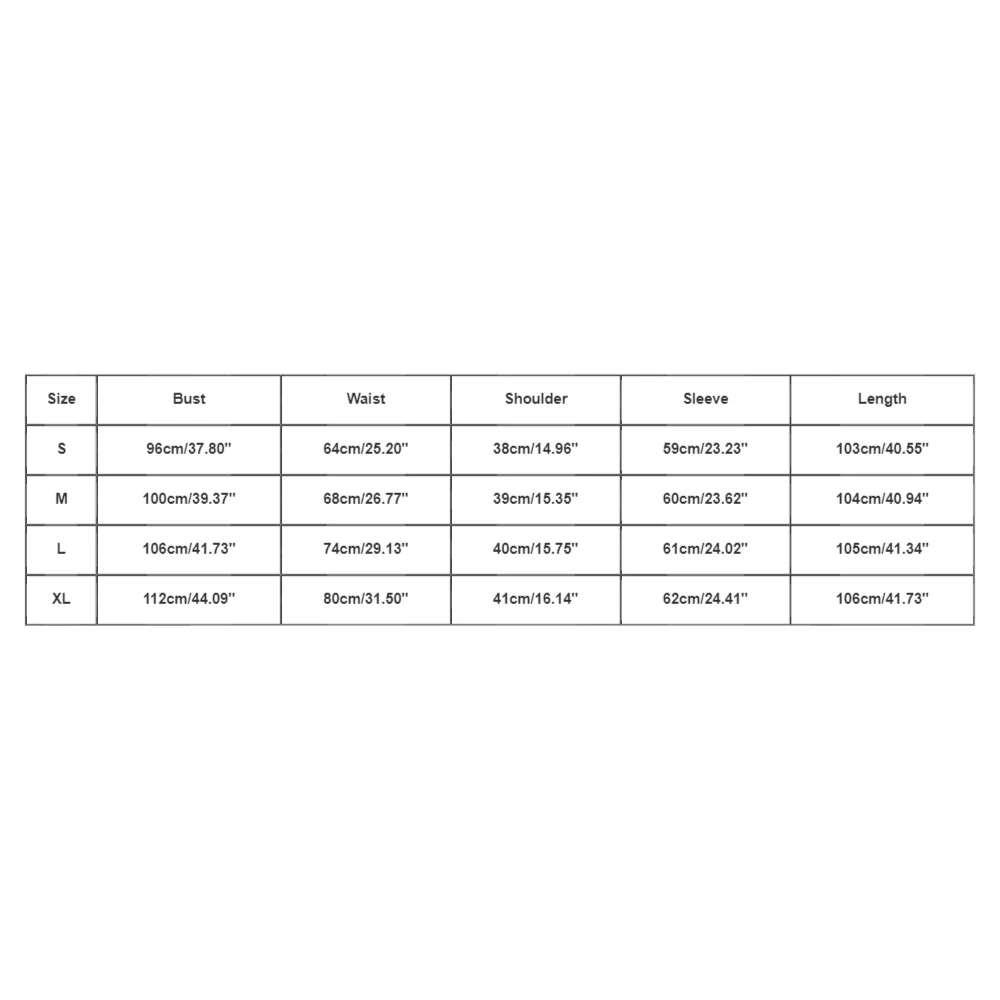 | Size | Bust | Waist | Shoulder | Sleeve | Length |
|---|---|---|---|---|---|
| S | 96cm/37.80'' | 64cm/25.20'' | 38cm/14.96'' | 59cm/23.23'' | 103cm/40.55'' |
| M | 100cm/39.37'' | 68cm/26.77'' | 39cm/15.35'' | 60cm/23.62'' | 104cm/40.94'' |
| L | 106cm/41.73'' | 74cm/29.13'' | 40cm/15.75'' | 61cm/24.02'' | 105cm/41.34'' |
| XL | 112cm/44.09'' | 80cm/31.50'' | 41cm/16.14'' | 62cm/24.41'' | 106cm/41.73'' |